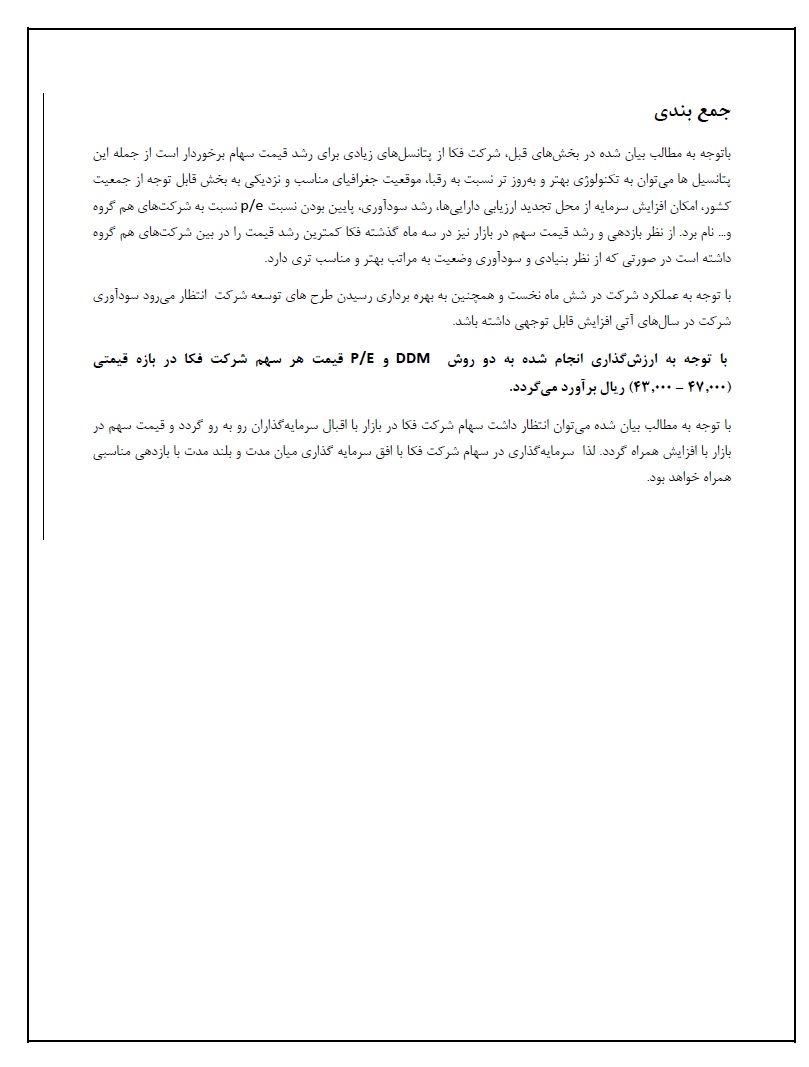 جمع بندی

باتوجه به مطالب بیان شده در بخش‌های قبل، شرکت فکا از پتانسل‌های زیادی برای رشد قیمت سهام برخوردار است از جمله این پتانسیل ها می‌توان به تکنولوژی بهتر و به‌روز تر نسبت به رقبا، موقعیت جغرافیای مناسب و نزدیکی به بخش قابل توجه از جمعیت کشور، امکان افزایش سرمایه از محل تجدید ارزیابی دارایی‌ها، رشد سودآوری، پایین بودن نسبت p/e نسبت به شرکت‌های هم گروه و... نام برد. از نظر بازدهی و رشد قیمت سهم در بازار نیز در سه ماه گذشته فکا کمترین رشد قیمت را در بین شرکت‌های هم گروه داشته است در صورتی که از نظر بنیادی و سودآوری وضعیت به مراتب بهتر و مناسب تری دارد.

با توجه به عملکرد شرکت در شش ماه نخست و همچنین به بهره برداری رسیدن طرح های توسعه شرکت انتظار می‌رود سودآوری شرکت در سال‌های آتی افزایش قابل توجهی داشته باشد.

با توجه به ارزش‌گذاری انجام شده به دو روش DDM و P/E قیمت هر سهم شرکت فکا در بازه قیمتی (۴۷,۰۰۰ – ۴۳,۰۰۰) ریال برآورد می‌گردد.

با توجه به مطالب بیان شده می‌توان انتظار داشت سهام شرکت فکا در بازار با اقبال سرمایه‌گذاران رو به رو گردد و قیمت سهم در بازار با افزایش همراه گردد. لذا سرمایه‌گذاری در سهام شرکت فکا با افق سرمایه گذاری میان مدت و بلند مدت با بازدهی مناسبی همراه خواهد بود.